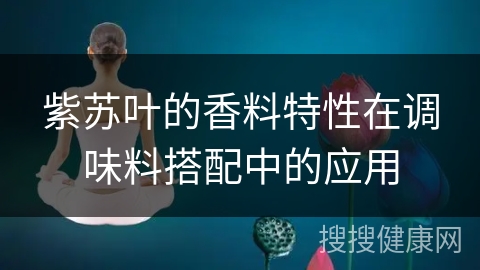 紫苏叶的香料特性在调味料搭配中的应用

搜搜健康网